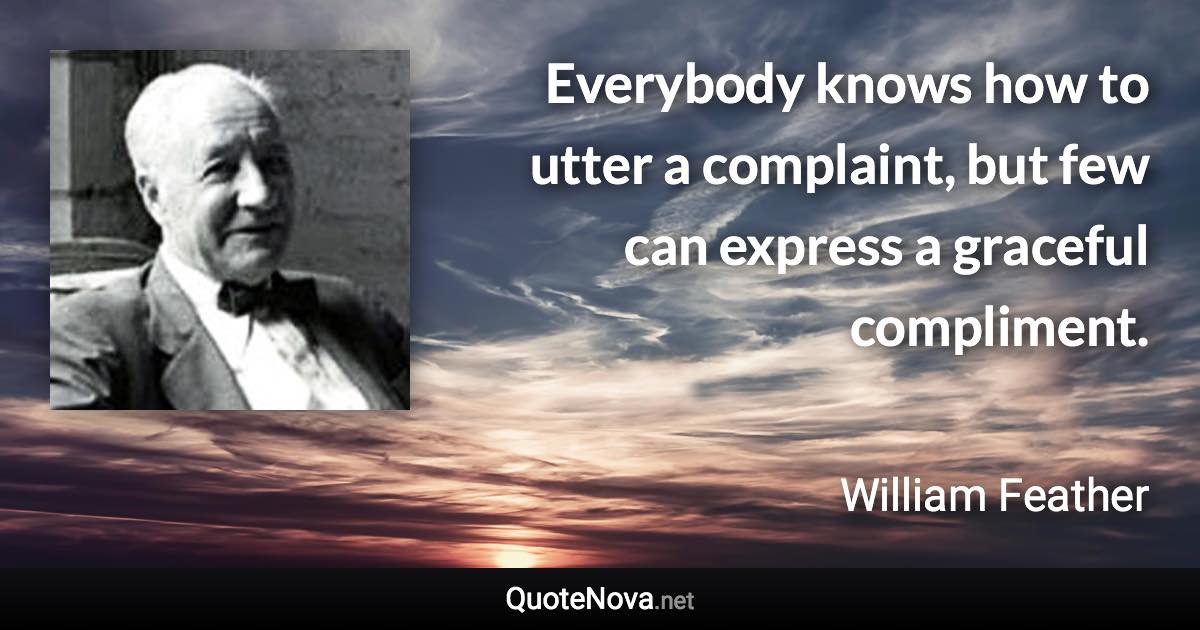 Everybody knows how to utter a complaint, but few can express a graceful compliment.

William Feather

QuoteNova.net